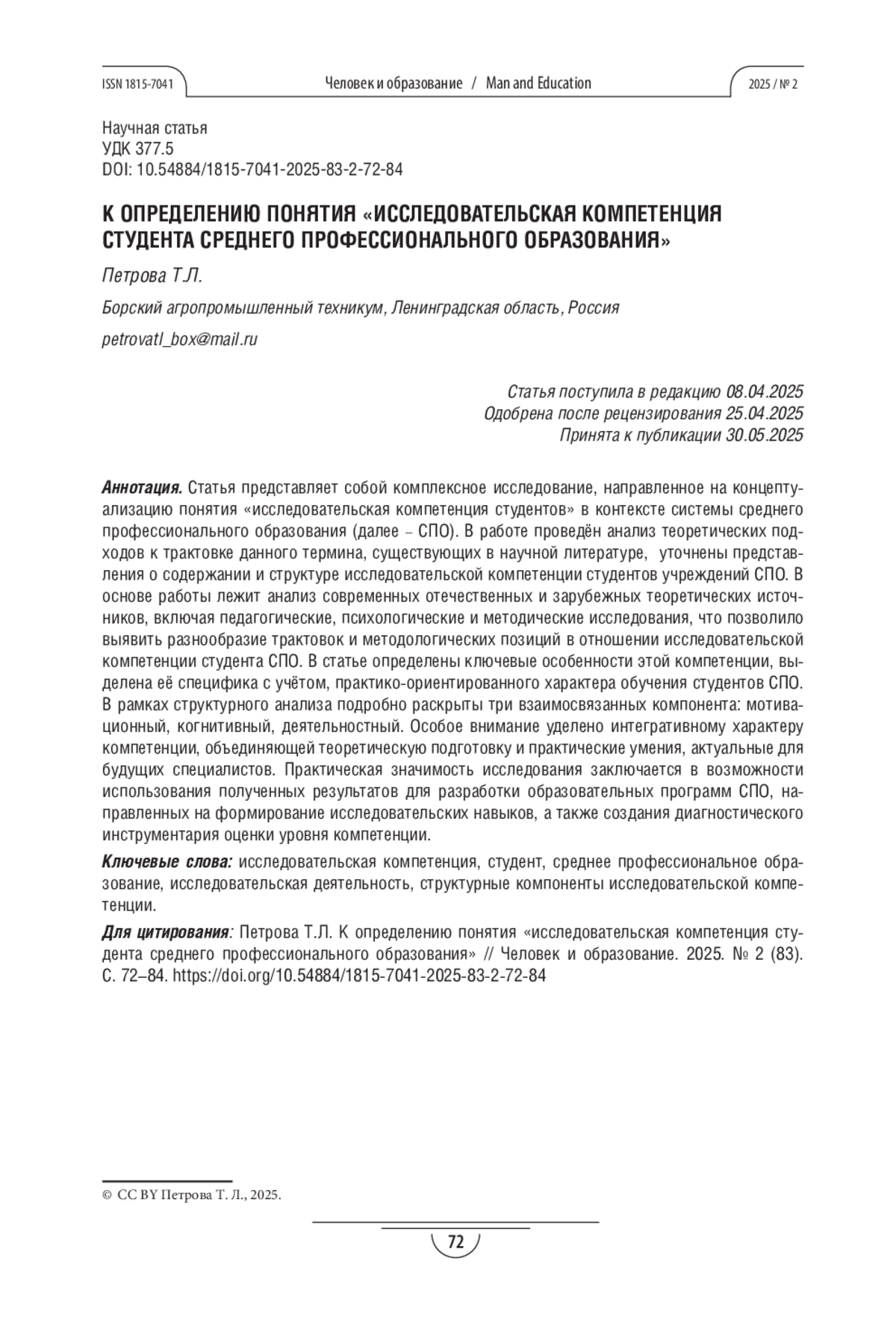 ISSN 1815-7041 Человек и образование / Man and Education 2025 / № 2

Научная статья
УДК 377.5
DOI: 10.54884/1815-7041-2025-83-2-72-84

К ОПРЕДЕЛЕНИЮ ПОНЯТИЯ «ИССЛЕДОВАТЕЛЬСКАЯ КОМПЕТЕНЦИЯ СТУДЕНТА СРЕДНЕГО ПРОФЕССИОНАЛЬНОГО ОБРАЗОВАНИЯ»

Петрова Т.Л.

Борский агропромышленный техникум, Ленинградская область, Россия

petrovatl_box@mail.ru

Статья поступила в редакцию 08.04.2025
Одобрена после рецензирования 25.04.2025
Принята к публикации 30.05.2025

Аннотация. Статья представляет собой комплексное исследование, направленное на концептуализацию понятия «исследовательская компетенция студентов» в контексте системы среднего профессионального образования (далее – СПО). В работе проведён анализ теоретических подходов к трактовке данного термина, существующих в научной литературе, уточнены представления о содержании и структуре исследовательской компетенции студентов учреждений СПО. В основе работы лежит анализ современных отечественных и зарубежных теоретических источников, включая педагогические, психологические и методические исследования, что позволило выявить разнообразие трактовок и методологических позиций в отношении исследовательской компетенции студента СПО. В статье определены ключевые особенности этой компетенции, выделена её специфика с учётом, практико-ориентированного характера обучения студентов СПО. В рамках структурного анализа подробно раскрыты три взаимосвязанных компонента: мотивационный, когнитивный, деятельностный. Особое внимание уделено интегративному характеру компетенции, объединяющей теоретическую подготовку и практические умения, актуальные для будущих специалистов. Практическая значимость исследования заключается в возможности использования полученных результатов для разработки образовательных программ СПО, направленных на формирование исследовательских навыков, а также создания диагностического инструментария оценки уровня компетенции.

Ключевые слова: исследовательская компетенция, студент, среднее профессиональное образование, исследовательская деятельность, структурные компоненты исследовательской компетенции.

Для цитирования: Петрова Т.Л. К определению понятия «исследовательская компетенция студента среднего профессионального образования» // Человек и образование. 2025. № 2 (83). С. 72–84. https://doi.org/10.54884/1815-7041-2025-83-2-72-84

© CC BY Петрова Т. Л., 2025.

72